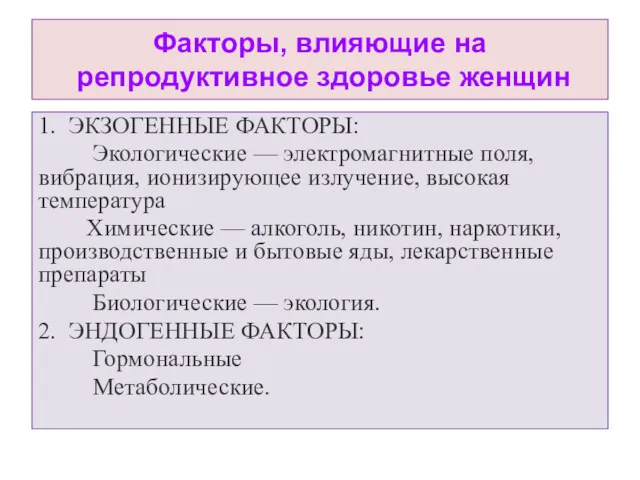 Факторы, влияющие на репродуктивное здоровье женщин

1. ЭКЗОГЕННЫЕ ФАКТОРЫ:

Экологические — электромагнитные поля, вибрация, ионизирующее излучение, высокая температура

Химические — алкоголь, никотин, наркотики, производственные и бытовые яды, лекарственные препараты

Биологические — экология.

2. ЭНДОГЕННЫЕ ФАКТОРЫ:

Гормональные

Метаболические.